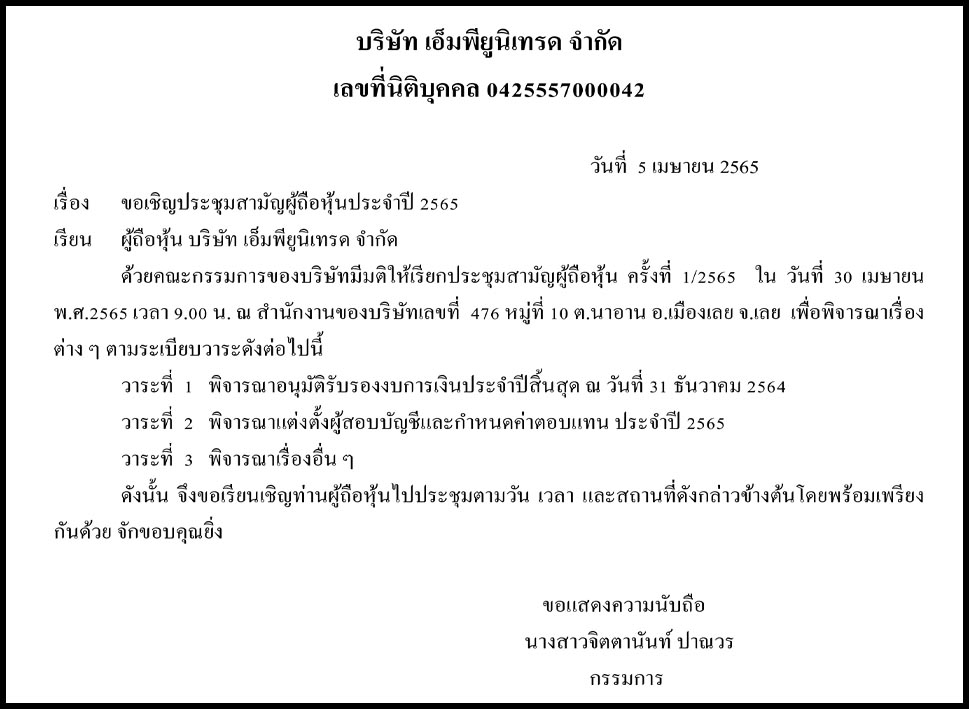 บริษัท เอ็มพียูนิเทรด จำกัด
เลขที่นิติบุคคล 0425557000042

วันที่ 5 เมษายน 2565

เรื่อง ขอเชิญประชุมสามัญผู้ถือหุ้นประจำปี 2565

เรียน ผู้ถือหุ้น บริษัท เอ็มพียูนิเทรด จำกัด

ด้วยคณะกรรมการของบริษัทมีมติให้เรียกประชุมสามัญผู้ถือหุ้น ครั้งที่ 1/2565 ใน วันที่ 30 เมษายน พ.ศ.2565 เวลา 9.00 น. ณ สำนักงานของบริษัทเลขที่ 476 หมู่ที่ 10 ต.นาอาน อ.เมืองเลย จ.เลย เพื่อพิจารณาเรื่องต่าง ๆ ตามระเบียบวาระดังต่อไปนี้

วาระที่ 1 พิจารณาอนุมัติรับรองงบการเงินประจำปีสิ้นสุด ณ วันที่ 31 ธันวาคม 2564

วาระที่ 2 พิจารณาแต่งตั้งผู้สอบบัญชีและกำหนดค่าตอบแทน ประจำปี 2565

วาระที่ 3 พิจารณาเรื่องอื่น ๆ

ดังนั้น จึงขอเรียนเชิญท่านผู้ถือหุ้นไปประชุมตามวัน เวลา และสถานที่ดังกล่าวข้างต้นโดยพร้อมเพรียงกันด้วย จักขอบคุณยิ่ง

ขอแสดงความนับถือ
นางสาวจิตตานันท์ ปาณวร
กรรมการ